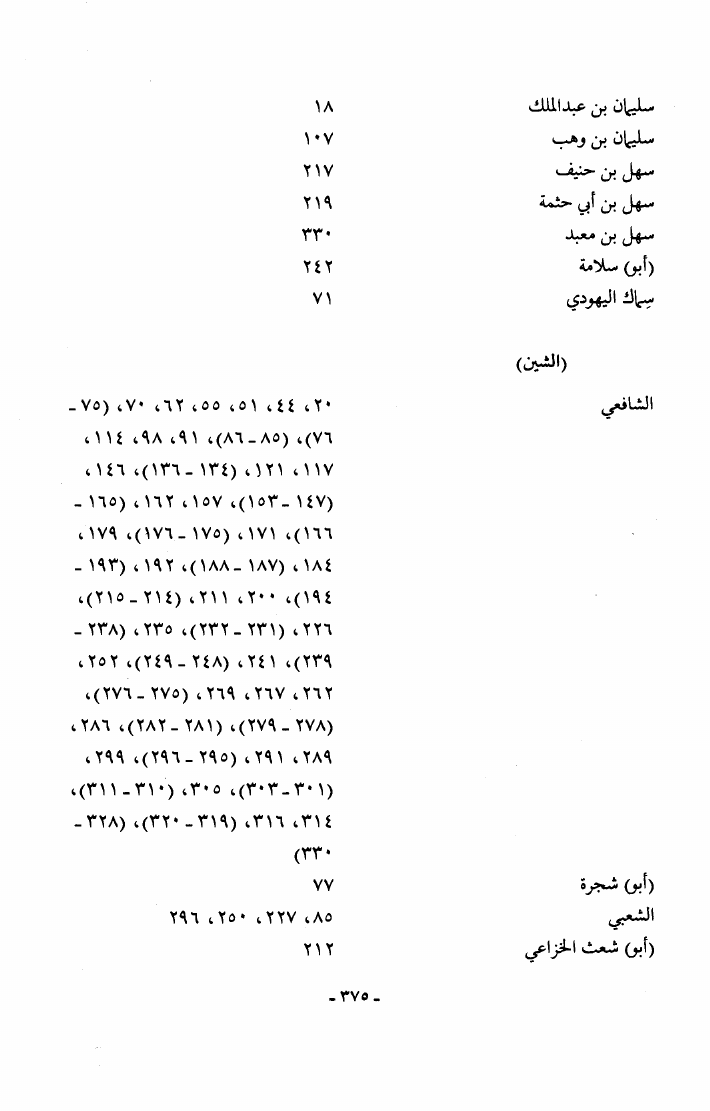 سليمان بن عبدالملك ١٨
سليمان بن وهب ١٠٧
سهل بن حنيف ٢١٧
سهل بن أبي حثمة ٢١٩
سهل بن معبد ٣٣٠
(أبو) سلامة ٢٤٢
سِماك اليهودي ٧١

(الشين)

الشافعي ٢٠، ٤٤، ٥١، ٥٥، ٦٢، ٧٠، (٧٥ - ٧٦)، (٨٥ - ٨٦)، ٩١، ٩٨، ١١٤، ١١٧، ١٢١، (١٣٤ - ١٣٦)، ١٤٦، (١٤٧ - ١٥٣)، ١٥٧، ١٦٢، (١٦٥ - ١٦٦)، ١٧١، (١٧٥ - ١٧٦)، ١٧٩، ١٨٤، (١٨٧ - ١٨٨)، ١٩٢، (١٩٣ - ١٩٤)، ٢٠٠، ٢١١، (٢١٤ - ٢١٥)، ٢٢٦، (٢٣١ - ٢٣٢)، ٢٣٥، (٢٣٨ - ٢٣٩)، ٢٤١، (٢٤٨ - ٢٤٩)، ٢٥٢، ٢٦٢، ٢٦٧، ٢٦٩، (٢٧٥ - ٢٧٦)، (٢٧٨ - ٢٧٩)، (٢٨١ - ٢٨٢)، ٢٨٦، ٢٨٩، ٢٩١، (٢٩٥ - ٢٩٦)، ٢٩٩، (٣٠١ - ٣٠٣)، ٣٠٥، (٣١٠ - ٣١١)، ٣١٤، ٣١٦، (٣١٩ - ٣٢٠)، (٣٢٨ - ٣٣٠)
(أبو) شجرة ٧٧
الشعبي ٨٥، ٢٢٧، ٢٥٠، ٢٩٦
(أبو) شعث الخزاعي ٢١٢

- ٣٧٥ -